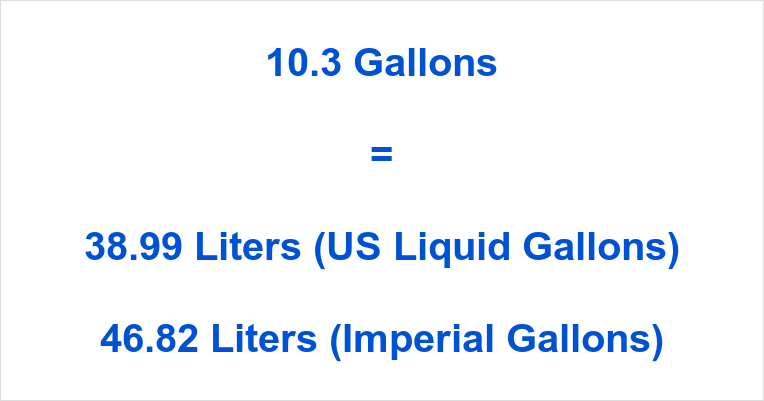 10.3 Gallons

=

38.99 Liters (US Liquid Gallons)

46.82 Liters (Imperial Gallons)